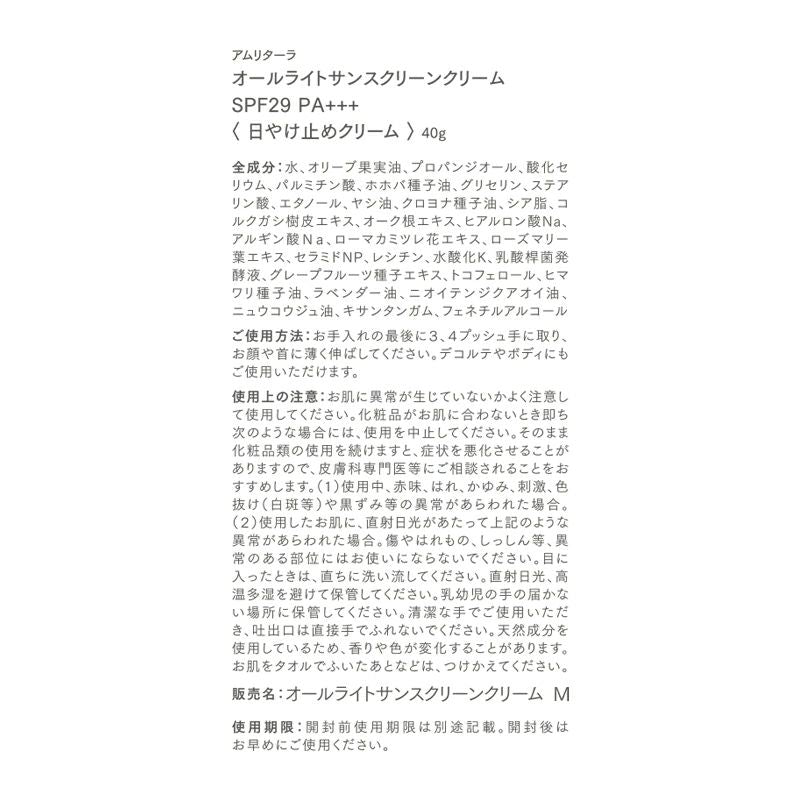 アムリターラ
オールライトサンスクリーンクリーム
SPF29 PA+++
〈 日やけ止めクリーム 〉40g

全成分：水、オリーブ果実油、プロパンジオール、酸化セリウム、パルミチン酸、ホホバ種子油、グリセリン、ステアリン酸、エタノール、ヤシ油、クロヨナ種子油、シア脂、コルクガシ樹皮エキス、オーク根エキス、ヒアルロン酸Na、アルギン酸Na、ローマカミツレ花エキス、ローズマリー葉エキス、セラミドNP、レシチン、水酸化K、乳酸桿菌発酵液、グレープフルーツ種子エキス、トコフェロール、ヒマワリ種子油、ラベンダー油、ニオイテンジクアオイ油、ニュウコウジュ油、キサンタンガム、フェネチルアルコール

ご使用方法：お手入れの最後に3、4プッシュ手に取り、お顔や首に薄く伸ばしてください。デコルテやボディにもご使用いただけます。

使用上の注意：お肌に異常が生じていないかよく注意して使用してください。化粧品がお肌に合わないとき即ち次のような場合には、使用を中止してください。そのまま化粧品類の使用を続けますと、症状を悪化させることがありますので、皮膚科専門医等にご相談されることをおすすめします。（1）使用中、赤味、はれ、かゆみ、刺激、色抜け（白斑等）や黒ずみ等の異常があらわれた場合。（2）使用したお肌に、直射日光があたって上記のような異常があらわれた場合。傷やはれもの、しっしん等、異常のある部位にはお使いにならないでください。目に入ったときは、直ちに洗い流してください。直射日光、高温多湿を避けて保管してください。乳幼児の手の届かない場所に保管してください。清潔な手でご使用いただき、吐出口は直接手でふれないでください。天然成分を使用しているため、香りや色が変化することがあります。お肌をタオルでふいたあとなどは、つけかえてください。

販売名：オールライトサンスクリーンクリーム M

使用期限：開封前使用期限は別途記載。開封後はお早めにご使用ください。